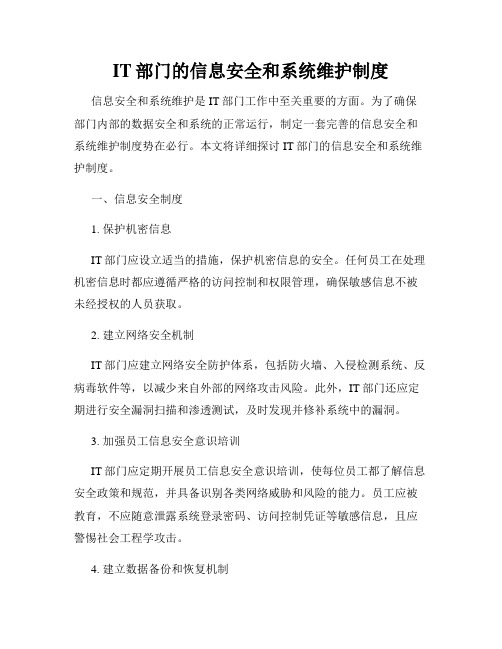 IT 部门的信息安全和系统维护制度

信息安全和系统维护是 IT 部门工作中至关重要的方面。为了确保部门内部的数据安全和系统的正常运行，制定一套完善的信息安全和系统维护制度势在必行。本文将详细探讨 IT 部门的信息安全和系统维护制度。

一、信息安全制度

1. 保护机密信息

IT 部门应设立适当的措施，保护机密信息的安全。任何员工在处理机密信息时都应遵循严格的访问控制和权限管理，确保敏感信息不被未经授权的人员获取。

2. 建立网络安全机制

IT 部门应建立网络安全防护体系，包括防火墙、入侵检测系统、反病毒软件等，以减少来自外部的网络攻击风险。此外，IT 部门还应定期进行安全漏洞扫描和渗透测试，及时发现并修补系统中的漏洞。

3. 加强员工信息安全意识培训

IT 部门应定期开展员工信息安全意识培训，使每位员工都了解信息安全政策和规范，并具备识别各类网络威胁和风险的能力。员工应被教育，不应随意泄露系统登录密码、访问控制凭证等敏感信息，且应警惕社会工程学攻击。

4. 建立数据备份和恢复机制